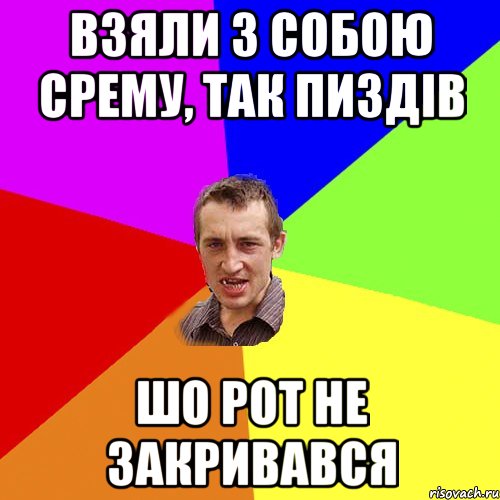 ВЗЯЛИ З СОБОЮ СРЕМУ, ТАК ПИЗДІВ

ШО РОТ НЕ ЗАКРИВАВСЯ

risovach.ru